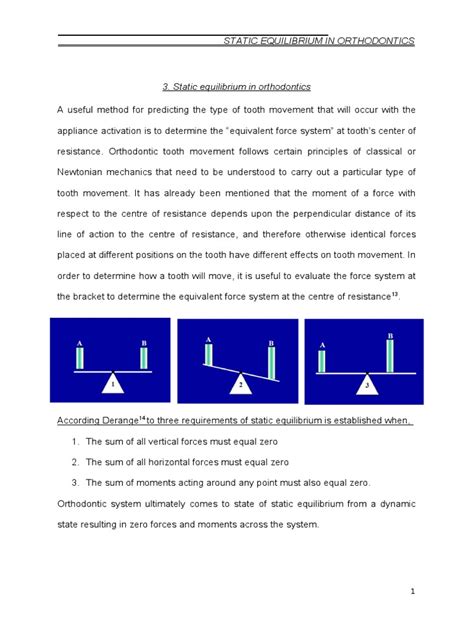 STATIC EQUILIBRIUM IN ORTHODONTICS

3. Static equilibrium in orthodontics

A useful method for predicting the type of tooth movement that will occur with the appliance activation is to determine the "equivalent force system" at tooth's center of resistance. Orthodontic tooth movement follows certain principles of classical or Newtonian mechanics that need to be understood to carry out a particular type of tooth movement. It has already been mentioned that the moment of a force with respect to the centre of resistance depends upon the perpendicular distance of its line of action to the centre of resistance, and therefore otherwise identical forces placed at different positions on the tooth have different effects on tooth movement. In order to determine how a tooth will move, it is useful to evaluate the force system at the bracket to determine the equivalent force system at the centre of resistance$^{13}$.

A B 1

A B 2

A B 3

According Derange$^{14}$ to three requirements of static equilibrium is established when,

1. The sum of all vertical forces must equal zero
2. The sum of all horizontal forces must equal zero
3. The sum of moments acting around any point must also equal zero.

Orthodontic system ultimately comes to state of static equilibrium from a dynamic state resulting in zero forces and moments across the system.

1